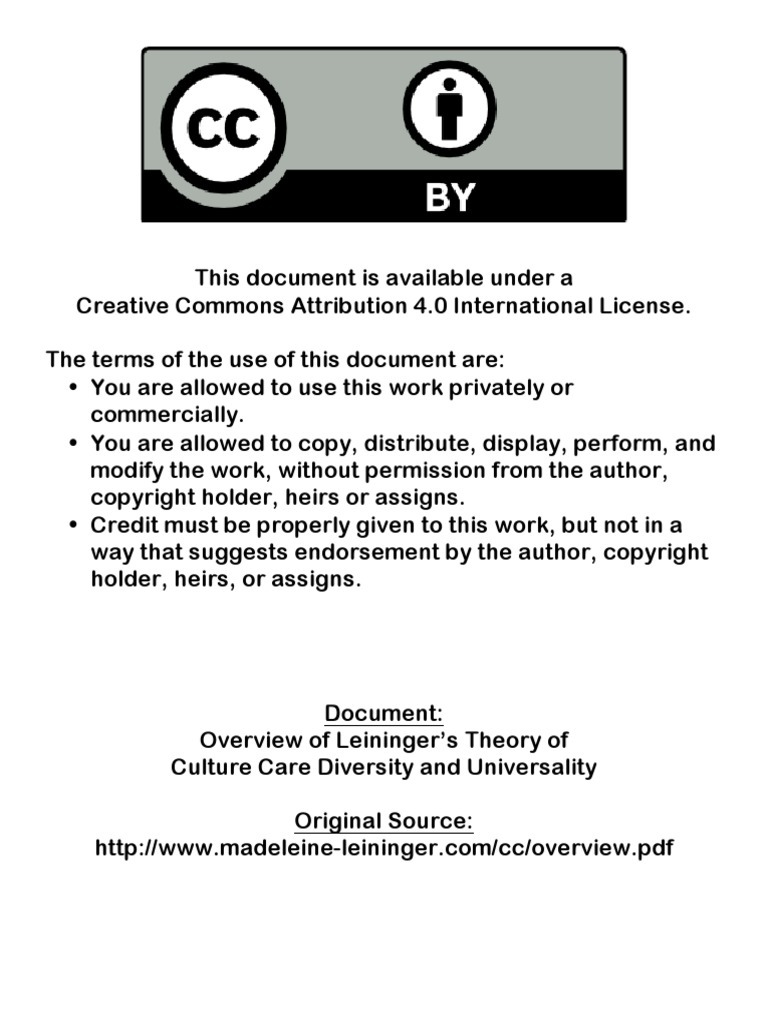 CC

BY

This document is available under a
Creative Commons Attribution 4.0 International License.

The terms of the use of this document are:
• You are allowed to use this work privately or commercially.
• You are allowed to copy, distribute, display, perform, and modify the work, without permission from the author, copyright holder, heirs or assigns.
• Credit must be properly given to this work, but not in a way that suggests endorsement by the author, copyright holder, heirs, or assigns.

Document:
Overview of Leininger's Theory of
Culture Care Diversity and Universality

Original Source:
http://www.madeleine-leininger.com/cc/overview.pdf